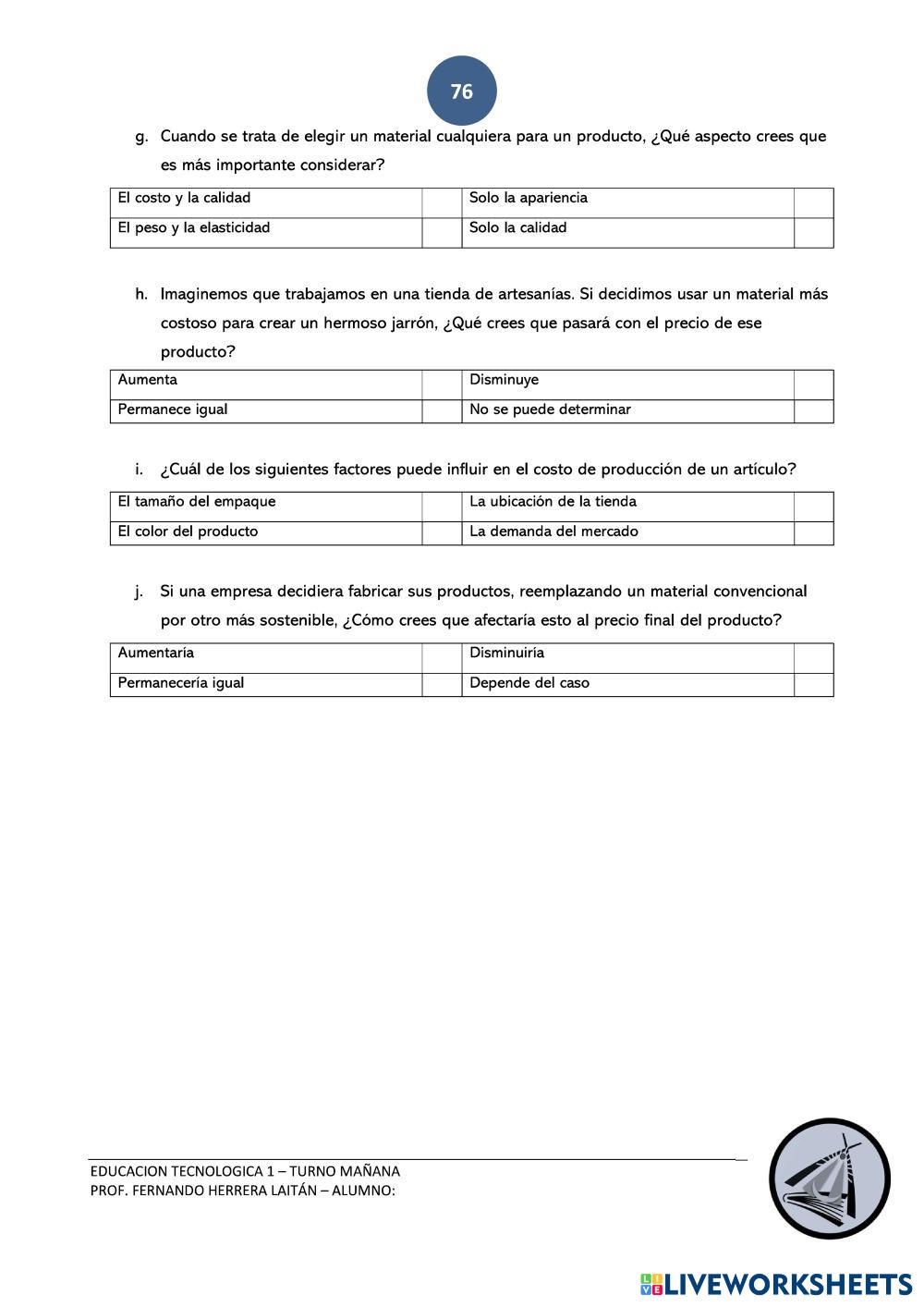 76

g. Cuando se trata de elegir un material cualquiera para un producto, ¿Qué aspecto crees que es más importante considerar?

| El costo y la calidad | | Solo la apariencia | |
|---|---|---|---|
| El peso y la elasticidad | | Solo la calidad | |

h. Imaginemos que trabajamos en una tienda de artesanías. Si decidimos usar un material más costoso para crear un hermoso jarrón, ¿Qué crees que pasará con el precio de ese producto?

| Aumenta | | Disminuye | |
|---|---|---|---|
| Permanece igual | | No se puede determinar | |

i. ¿Cuál de los siguientes factores puede influir en el costo de producción de un artículo?

| El tamaño del empaque | | La ubicación de la tienda | |
|---|---|---|---|
| El color del producto | | La demanda del mercado | |

j. Si una empresa decidiera fabricar sus productos, reemplazando un material convencional por otro más sostenible, ¿Cómo crees que afectaría esto al precio final del producto?

| Aumentaría | | Disminuiría | |
|---|---|---|---|
| Permanecería igual | | Depende del caso | |

EDUCACION TECNOLOGICA 1 – TURNO MAÑANA
PROF. FERNANDO HERRERA LAITÁN – ALUMNO:

LIVEWORKSHEETS